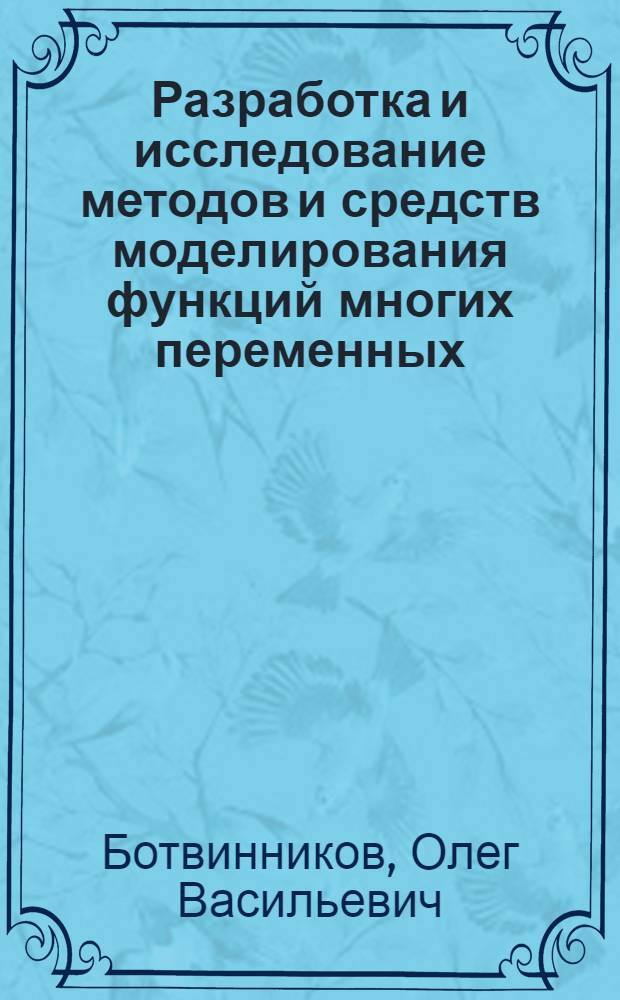 Разработка и исследование методов и средств моделирования функций многих переменных

Ботвинников, Олег Васильевич